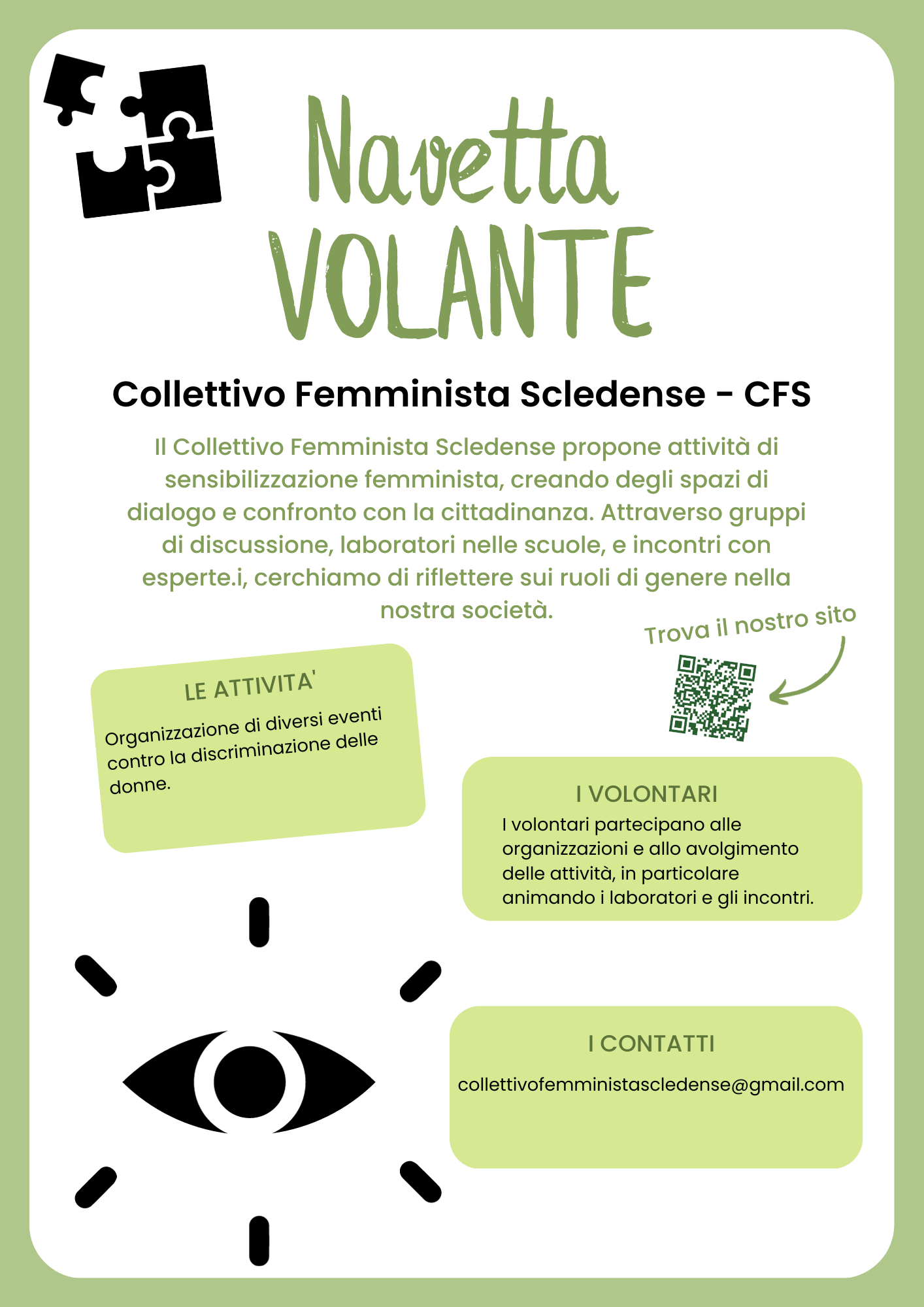 Navetta
VOLANTE

Collettivo Femminista Scledense - CFS

Il Collettivo Femminista Scledense propone attività di sensibilizzazione femminista, creando degli spazi di dialogo e confronto con la cittadinanza. Attraverso gruppi di discussione, laboratori nelle scuole, e incontri con esperte.i, cerchiamo di riflettere sui ruoli di genere nella nostra società.

Trova il nostro sito

LE ATTIVITA'
Organizzazione di diversi eventi contro la discriminazione delle donne.

I VOLONTARI
I volontari partecipano alle organizzazioni e allo avolgimento delle attività, in particolare animando i laboratori e gli incontri.

I CONTATTI
collettivofemministascledense@gmail.com